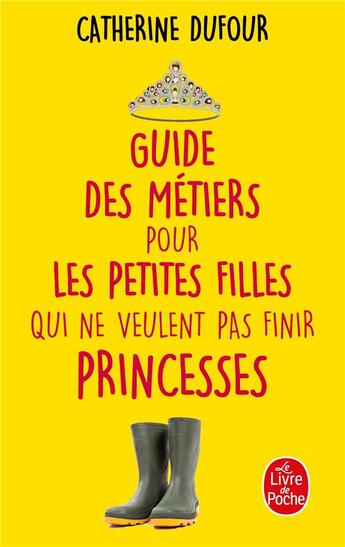 CATHERINE DUFOUR

GUIDE
DES MÉTIERS
POUR
LES PETITES FILLES
QUI NE VEULENT PAS FINIR
PRINCESSES

Le Livre de Poche